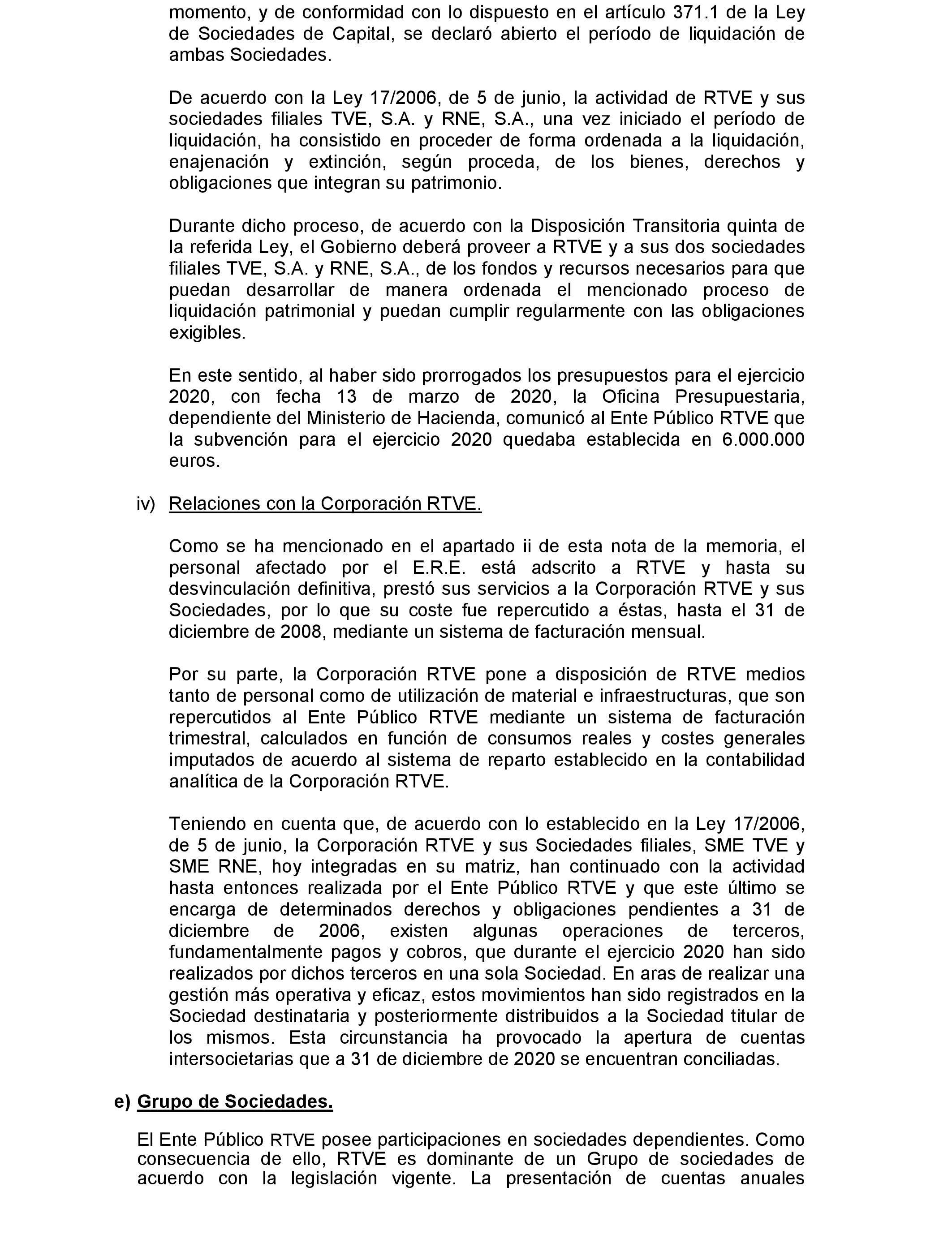 momento, y de conformidad con lo dispuesto en el artículo 371.1 de la Ley de Sociedades de Capital, se declaró abierto el período de liquidación de ambas Sociedades.

De acuerdo con la Ley 17/2006, de 5 de junio, la actividad de RTVE y sus sociedades filiales TVE, S.A. y RNE, S.A., una vez iniciado el período de liquidación, ha consistido en proceder de forma ordenada a la liquidación, enajenación y extinción, según proceda, de los bienes, derechos y obligaciones que integran su patrimonio.

Durante dicho proceso, de acuerdo con la Disposición Transitoria quinta de la referida Ley, el Gobierno deberá proveer a RTVE y a sus dos sociedades filiales TVE, S.A. y RNE, S.A., de los fondos y recursos necesarios para que puedan desarrollar de manera ordenada el mencionado proceso de liquidación patrimonial y puedan cumplir regularmente con las obligaciones exigibles.

En este sentido, al haber sido prorrogados los presupuestos para el ejercicio 2020, con fecha 13 de marzo de 2020, la Oficina Presupuestaria, dependiente del Ministerio de Hacienda, comunicó al Ente Público RTVE que la subvención para el ejercicio 2020 quedaba establecida en 6.000.000 euros.

iv) Relaciones con la Corporación RTVE.

Como se ha mencionado en el apartado ii de esta nota de la memoria, el personal afectado por el E.R.E. está adscrito a RTVE y hasta su desvinculación definitiva, prestó sus servicios a la Corporación RTVE y sus Sociedades, por lo que su coste fue repercutido a éstas, hasta el 31 de diciembre de 2008, mediante un sistema de facturación mensual.

Por su parte, la Corporación RTVE pone a disposición de RTVE medios tanto de personal como de utilización de material e infraestructuras, que son repercutidos al Ente Público RTVE mediante un sistema de facturación trimestral, calculados en función de consumos reales y costes generales imputados de acuerdo al sistema de reparto establecido en la contabilidad analítica de la Corporación RTVE.

Teniendo en cuenta que, de acuerdo con lo establecido en la Ley 17/2006, de 5 de junio, la Corporación RTVE y sus Sociedades filiales, SME TVE y SME RNE, hoy integradas en su matriz, han continuado con la actividad hasta entonces realizada por el Ente Público RTVE y que este último se encarga de determinados derechos y obligaciones pendientes a 31 de diciembre de 2006, existen algunas operaciones de terceros, fundamentalmente pagos y cobros, que durante el ejercicio 2020 han sido realizados por dichos terceros en una sola Sociedad. En aras de realizar una gestión más operativa y eficaz, estos movimientos han sido registrados en la Sociedad destinataria y posteriormente distribuidos a la Sociedad titular de los mismos. Esta circunstancia ha provocado la apertura de cuentas intersocietarias que a 31 de diciembre de 2020 se encuentran conciliadas.

e) Grupo de Sociedades.

El Ente Público RTVE posee participaciones en sociedades dependientes. Como consecuencia de ello, RTVE es dominante de un Grupo de sociedades de acuerdo con la legislación vigente. La presentación de cuentas anuales